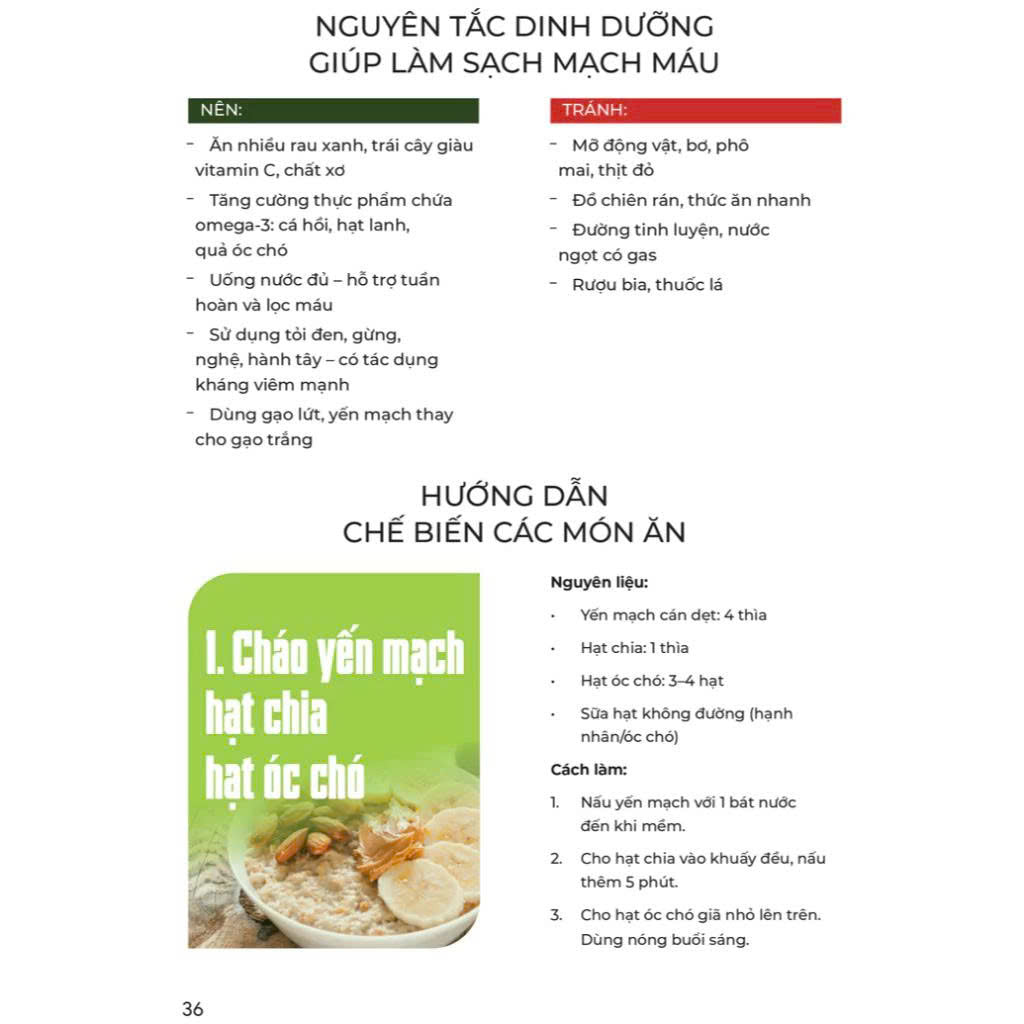 NGUYÊN TẮC DINH DƯỠNG
GIÚP LÀM SẠCH MẠCH MÁU

NÊN:

- Ăn nhiều rau xanh, trái cây giàu vitamin C, chất xơ
- Tăng cường thực phẩm chứa omega-3: cá hồi, hạt lanh, quả óc chó
- Uống nước đủ – hỗ trợ tuần hoàn và lọc máu
- Sử dụng tỏi đen, gừng, nghệ, hành tây – có tác dụng kháng viêm mạnh
- Dùng gạo lứt, yến mạch thay cho gạo trắng

TRÁNH:

- Mỡ động vật, bơ, phô mai, thịt đỏ
- Đồ chiên rán, thức ăn nhanh
- Đường tinh luyện, nước ngọt có gas
- Rượu bia, thuốc lá

HƯỚNG DẪN
CHẾ BIẾN CÁC MÓN ĂN

I. Cháo yến mạch hạt chia hạt óc chó

Nguyên liệu:
• Yến mạch cán dẹt: 4 thìa
• Hạt chia: 1 thìa
• Hạt óc chó: 3–4 hạt
• Sữa hạt không đường (hạnh nhân/óc chó)

Cách làm:
1. Nấu yến mạch với 1 bát nước đến khi mềm.
2. Cho hạt chia vào khuấy đều, nấu thêm 5 phút.
3. Cho hạt óc chó giã nhỏ lên trên. Dùng nóng buổi sáng.

36